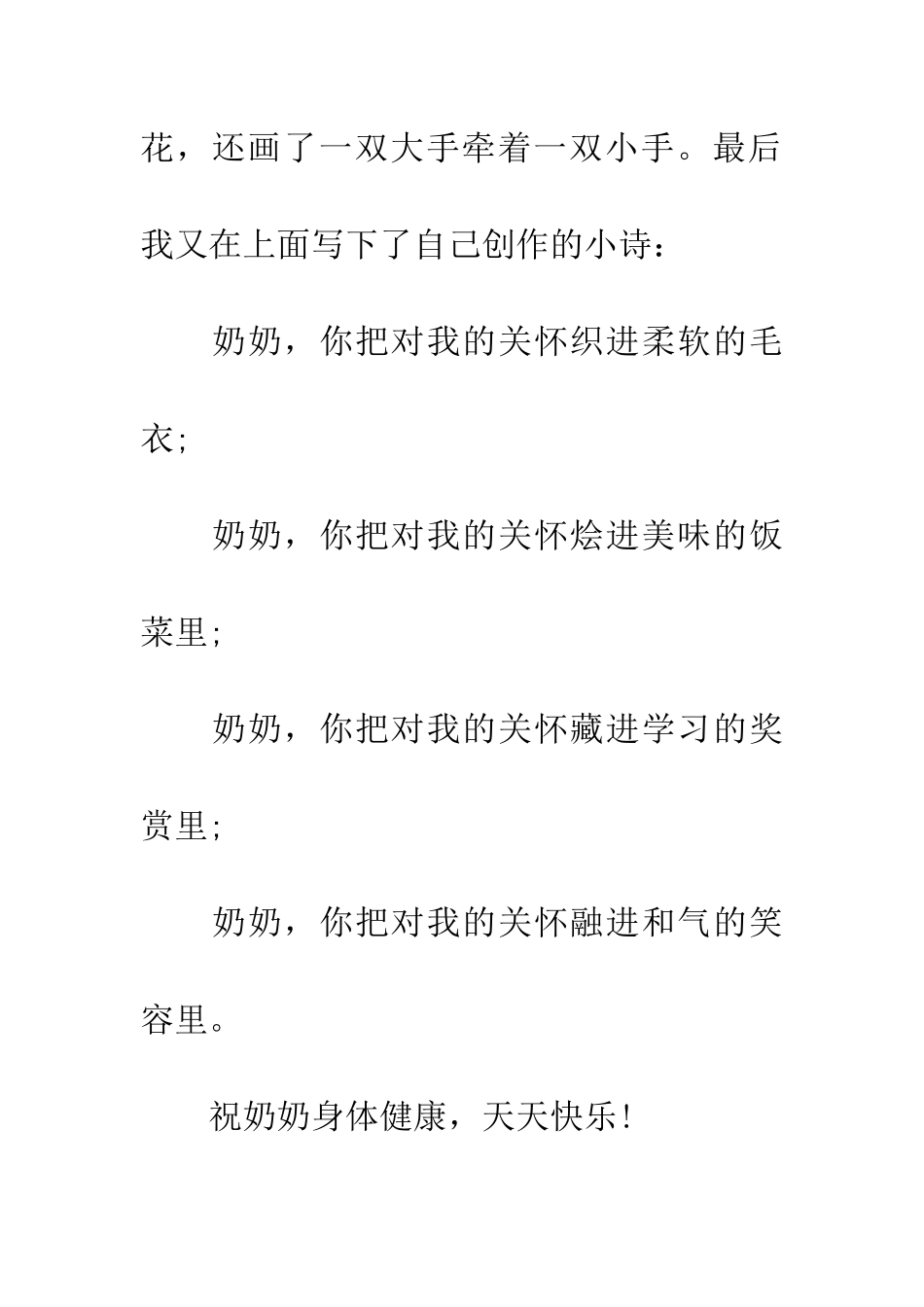 花，还画了一双大手牵着一双小手。最后我又在上面写下了自己创作的小诗：

奶奶，你把对我的关怀织进柔软的毛衣;

奶奶，你把对我的关怀烩进美味的饭菜里;

奶奶，你把对我的关怀藏进学习的奖赏里;

奶奶，你把对我的关怀融进和气的笑容里。

祝奶奶身体健康，天天快乐!